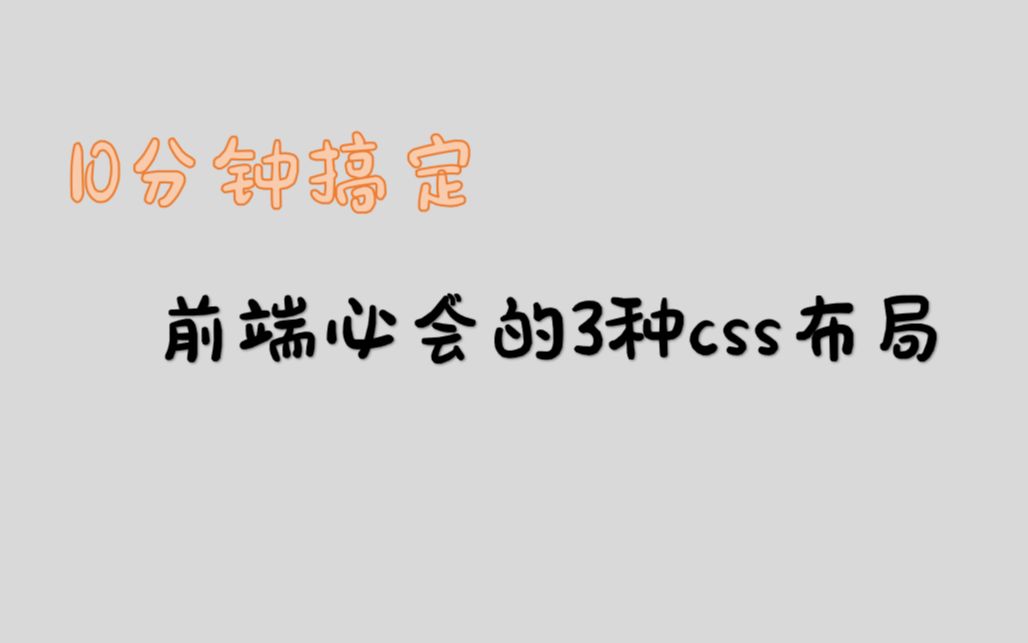 10分钟搞定

前端必会的3种css布局